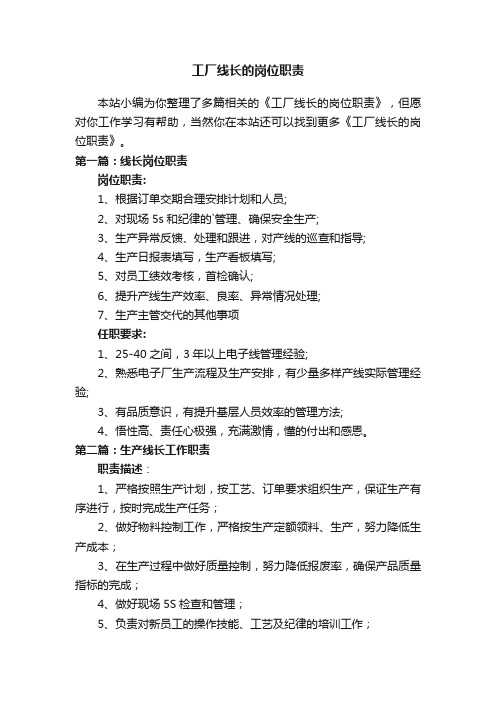 工厂线长的岗位职责

本站小编为你整理了多篇相关的《工厂线长的岗位职责》，但愿对你工作学习有帮助，当然你在本站还可以找到更多《工厂线长的岗位职责》。

第一篇：线长岗位职责

岗位职责:

1、根据订单交期合理安排计划和人员;

2、对现场 5s 和纪律的`管理、确保安全生产;

3、生产异常反馈、处理和跟进，对产线的巡查和指导;

4、生产日报表填写，生产看板填写;

5、对员工绩效考核，首检确认;

6、提升产线生产效率、良率、异常情况处理;

7、生产主管交代的其他事项

任职要求:

1、25-40 之间，3 年以上电子线管理经验;

2、熟悉电子厂生产流程及生产安排，有少量多样产线实际管理经验;

3、有品质意识，有提升基层人员效率的管理方法;

4、悟性高、责任心极强，充满激情，懂的付出和感恩。

第二篇：生产线长工作职责

职责描述：

1、严格按照生产计划，按工艺、订单要求组织生产，保证生产有序进行，按时完成生产任务；

2、做好物料控制工作，严格按生产定额领料、生产，努力降低生产成本；

3、在生产过程中做好质量控制，努力降低报废率，确保产品质量指标的完成；

4、做好现场 5S 检查和管理；

5、负责对新员工的操作技能、工艺及纪律的培训工作；